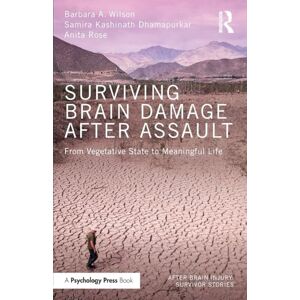 Barbara A. Wilson
Samira Kashinath Dhamapurkar
Anita Rose

R

SURVIVING BRAIN DAMAGE AFTER ASSAULT

From Vegetative State to Meaningful Life

A Psychology Press Book

AFTER BRAIN INJURY: SURVIVOR STORIES